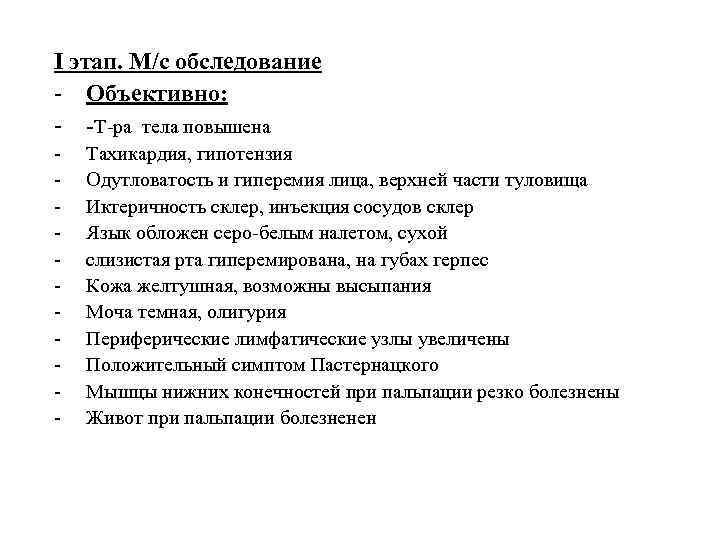 I этап. М/с обследование

- Объективно:
- -Т-ра тела повышена
- Тахикардия, гипотензия
- Одутловатость и гиперемия лица, верхней части туловища
- Иктеричность склер, инъекция сосудов склер
- Язык обложен серо-белым налетом, сухой
- слизистая рта гиперемирована, на губах герпес
- Кожа желтушная, возможны высыпания
- Моча темная, олигурия
- Периферические лимфатические узлы увеличены
- Положительный симптом Пастернацкого
- Мышцы нижних конечностей при пальпации резко болезнены
- Живот при пальпации болезненен